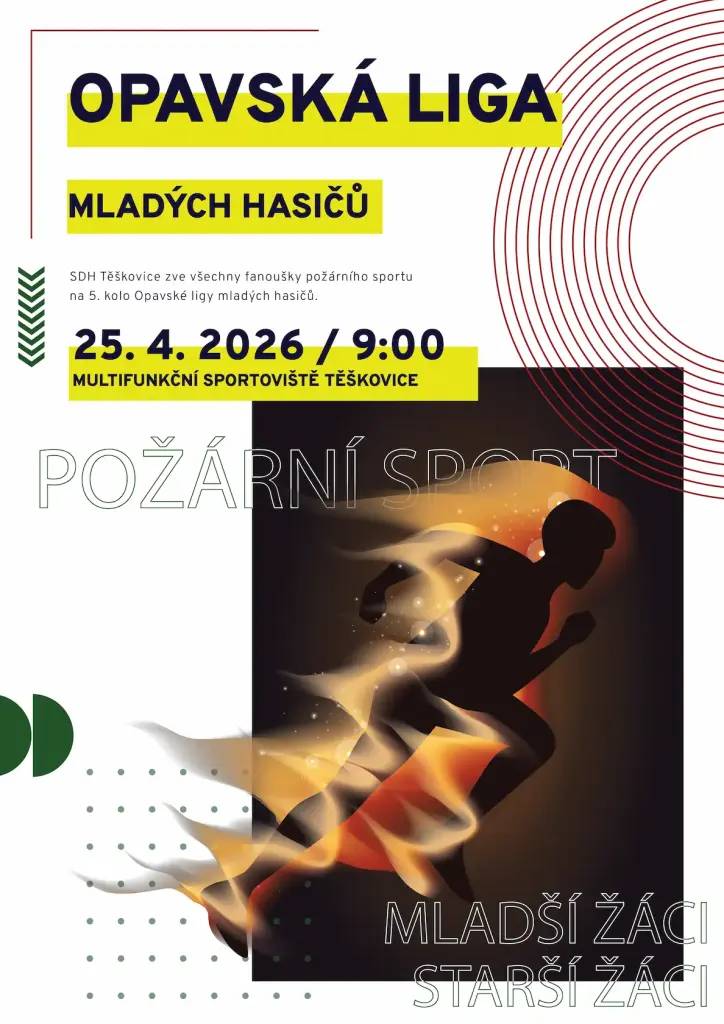 OPAVSKÁ LIGA

MLADÝCH HASIČŮ

SDH Těškovice zve všechny fanoušky požárního sportu na 5. kolo Opavské ligy mladých hasičů.

25. 4. 2026 / 9:00

MULTIFUNKČNÍ SPORTOVIŠTĚ TĚŠKOVICE

POŽÁRNÍ SPORT

MLADŠÍ ŽÁCI
STARŠÍ ŽÁCI